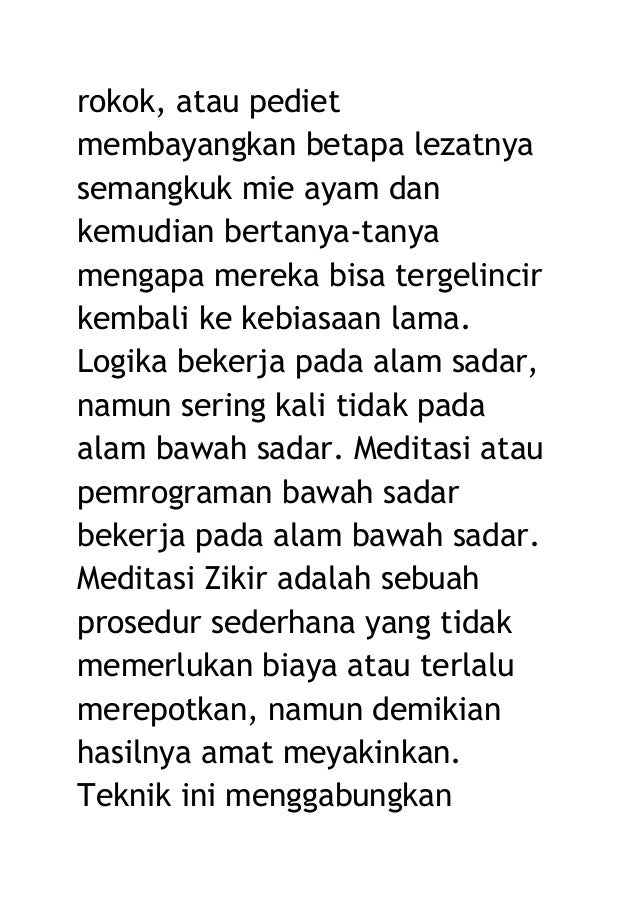 rokok, atau pediet membayangkan betapa lezatnya semangkuk mie ayam dan kemudian bertanya-tanya mengapa mereka bisa tergelincir kembali ke kebiasaan lama. Logika bekerja pada alam sadar, namun sering kali tidak pada alam bawah sadar. Meditasi atau pemrograman bawah sadar bekerja pada alam bawah sadar. Meditasi Zikir adalah sebuah prosedur sederhana yang tidak memerlukan biaya atau terlalu merepotkan, namun demikian hasilnya amat meyakinkan. Teknik ini menggabungkan